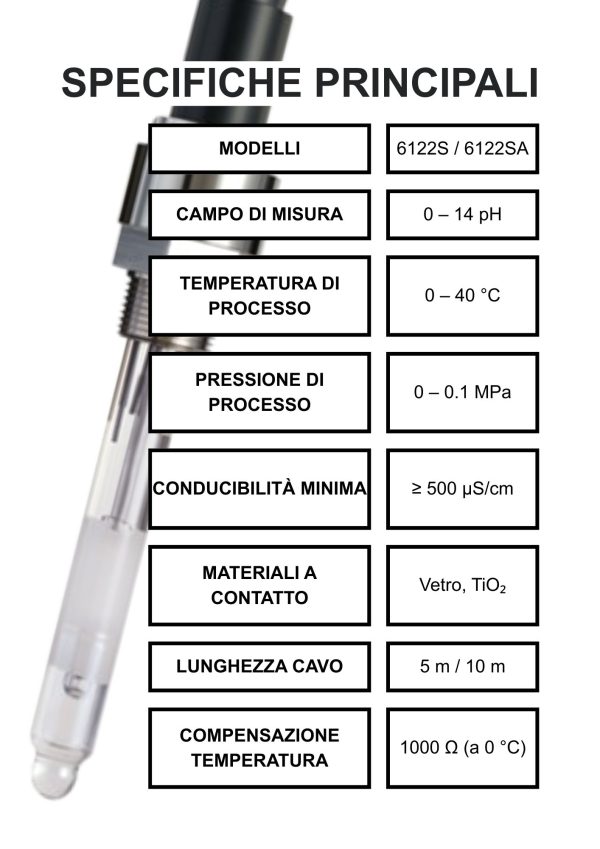 SPECIFICHE PRINCIPALI

| MODELLI | 6122S / 6122SA |
|---|---|
| CAMPO DI MISURA | 0 – 14 pH |
| TEMPERATURA DI PROCESSO | 0 – 40 °C |
| PRESSIONE DI PROCESSO | 0 – 0.1 MPa |
| CONDUCIBILITÀ MINIMA | ≥ 500 µS/cm |
| MATERIALI A CONTATTO | Vetro, $TiO_2$ |
| LUNGHEZZA CAVO | 5 m / 10 m |
| COMPENSAZIONE TEMPERATURA | 1000 Ω (a 0 °C) |